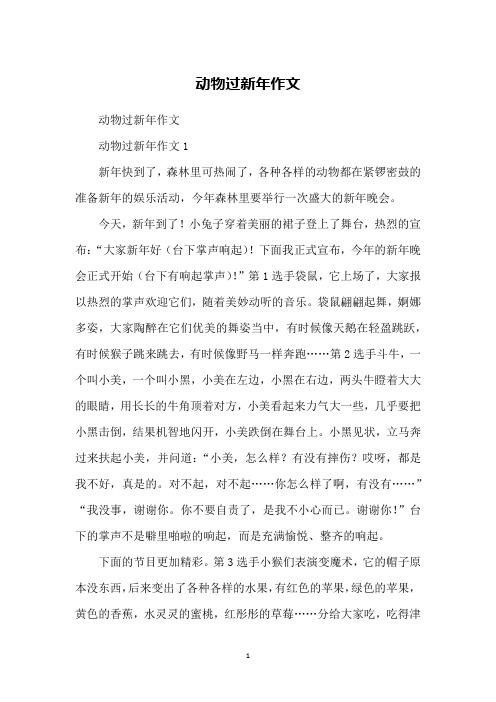 动物过新年作文

动物过新年作文

动物过新年作文 1

新年快到了，森林里可热闹了，各种各样的动物都在紧锣密鼓的准备新年的娱乐活动，今年森林里要举行一次盛大的新年晚会。

今天，新年到了！小兔子穿着美丽的裙子登上了舞台，热烈的宣布：“大家新年好（台下掌声响起）！下面我正式宣布，今年的新年晚会正式开始（台下有响起掌声）！”第 1 选手袋鼠，它上场了，大家报以热烈的掌声欢迎它们，随着美妙动听的音乐。袋鼠翩翩起舞，婀娜多姿，大家陶醉在它们优美的舞姿当中，有时候像天鹅在轻盈跳跃，有时候猴子跳来跳去，有时候像野马一样奔跑……第 2 选手斗牛，一个叫小美，一个叫小黑，小美在左边，小黑在右边，两头牛瞪着大大的眼睛，用长长的牛角顶着对方，小美看起来力气大一些，几乎要把小黑击倒，结果机智地闪开，小美跌倒在舞台上。小黑见状，立马奔过来扶起小美，并问道：“小美，怎么样？有没有摔伤？哎呀，都是我不好，真是的。对不起，对不起……你怎么样了啊，有没有……”“我没事，谢谢你。你不要自责了，是我不小心而已。谢谢你！”台下的掌声不是噼里啪啦的响起，而是充满愉悦、整齐的响起。

下面的节目更加精彩。第 3 选手小猴们表演变魔术，它的帽子原本没东西，后来变出了各种各样的水果，有红色的苹果，绿色的苹果，黄色的香蕉，水灵灵的蜜桃，红彤彤的草莓……分给大家吃，吃得津

1